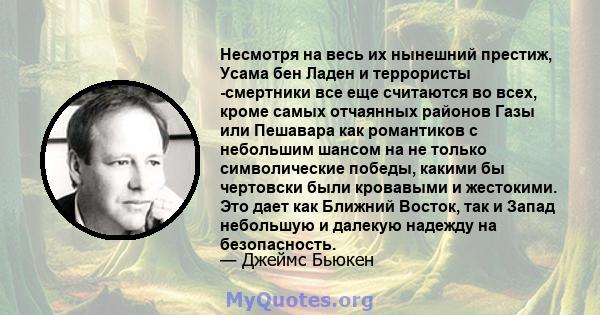 Несмотря на весь их нынешний престиж, Усама бен Ладен и террористы -смертники все еще считаются во всех, кроме самых отчаянных районов Газы или Пешавара как романтиков с небольшим шансом на не только символические победы, какими бы чертовски были кровавыми и жестокими. Это дает как Ближний Восток, так и Запад небольшую и далекую надежду на безопасность.
— Джеймс Бьюкен

MyQuotes.org